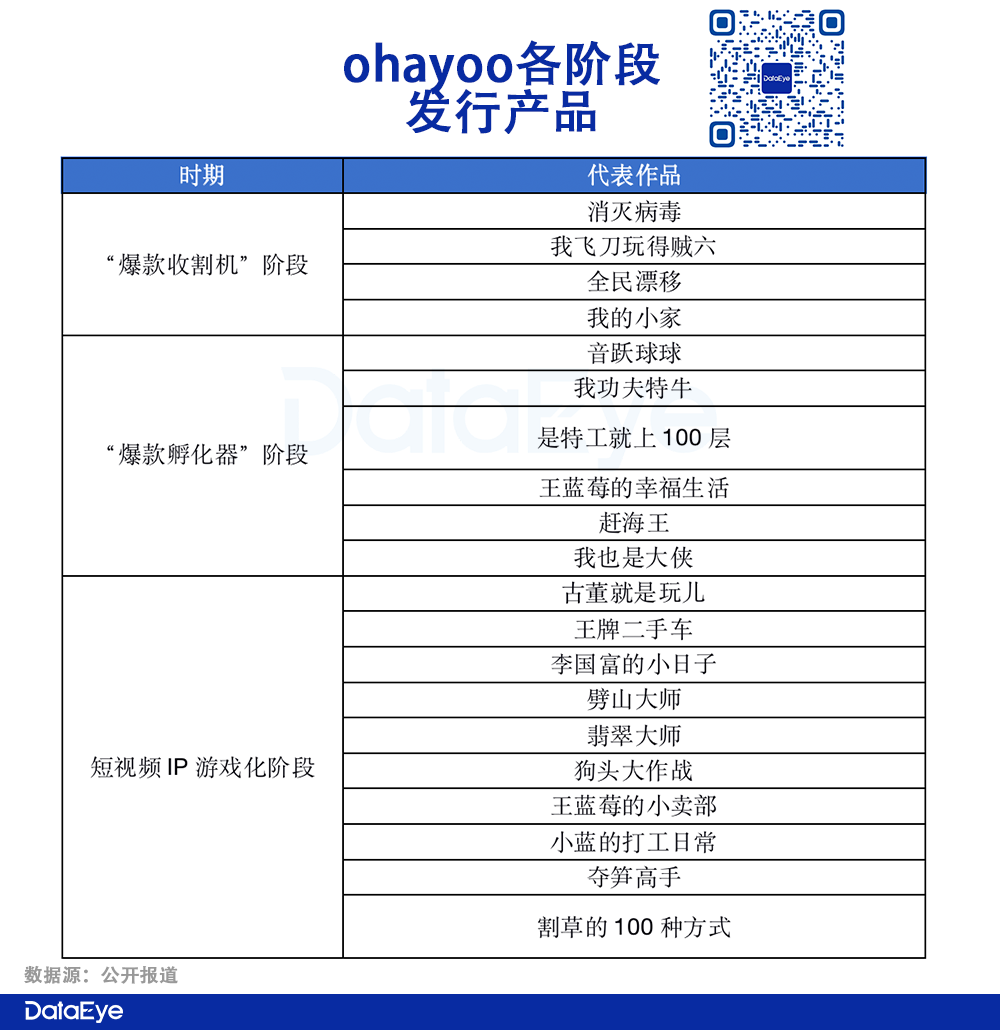 ohayoo各阶段
发行产品

DataEye

| 时期 | 代表作品 |
|---|---|
| “爆款收割机”阶段 | 消灭病毒 |
| | 我飞刀玩得贼六 |
| | 全民漂移 |
| | 我的小家 |
| “爆款孵化器”阶段 | 音跃球球 |
| | 我功夫特牛 |
| | 是特工就上 100 层 |
| | 王蓝莓的幸福生活 |
| | 赶海王 |
| | 我也是大侠 |
| 短视频 IP 游戏化阶段 | 古董就是玩儿 |
| | 王牌二手车 |
| | 李国富的小日子 |
| | 劈山大师 |
| | 翡翠大师 |
| | 狗头大作战 |
| | 王蓝莓的小卖部 |
| | 小蓝的打工日常 |
| | 夺笋高手 |
| | 割草的 100 种方式 |

DataEye

数据源：公开报道

DataEye